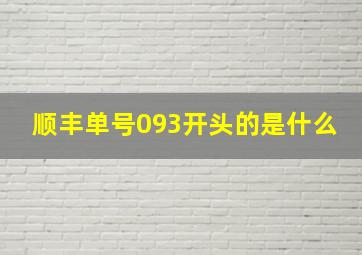 顺丰单号093开头的是什么